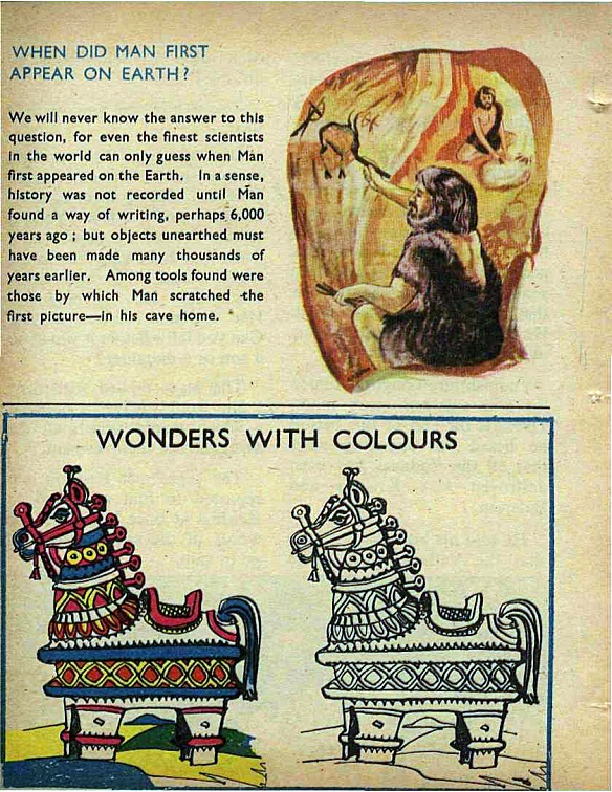 WHEN DID MAN FIRST
APPEAR ON EARTH?

We will never know the answer to this question, for even the finest scientists in the world can only guess when Man first appeared on the Earth. In a sense, history was not recorded until Man found a way of writing, perhaps 6,000 years ago; but objects unearthed must have been made many thousands of years earlier. Among tools found were those by which Man scratched the first picture—in his cave home.

WONDERS WITH COLOURS